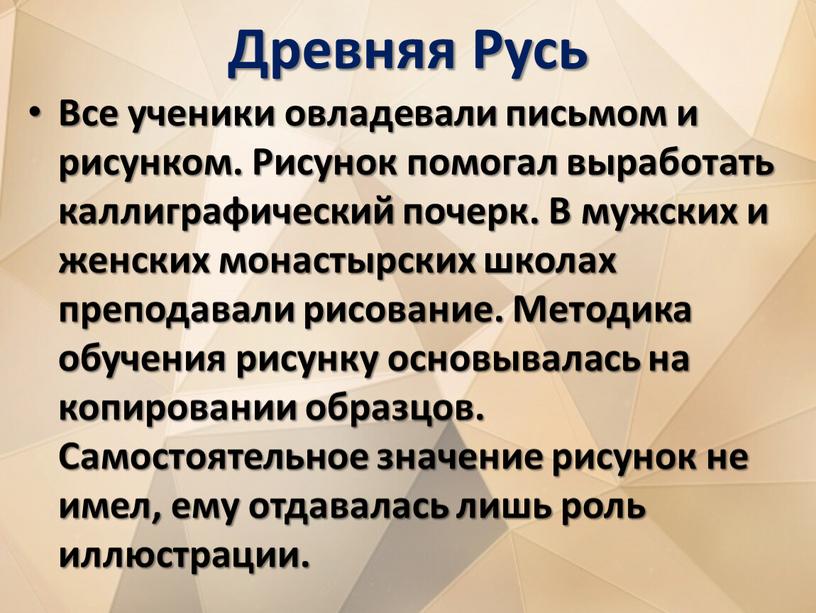 Древняя Русь

• Все ученики овладевали письмом и рисунком. Рисунок помогал выработать каллиграфический почерк. В мужских и женских монастырских школах преподавали рисование. Методика обучения рисунку основывалась на копировании образцов. Самостоятельное значение рисунок не имел, ему отдавалась лишь роль иллюстрации.